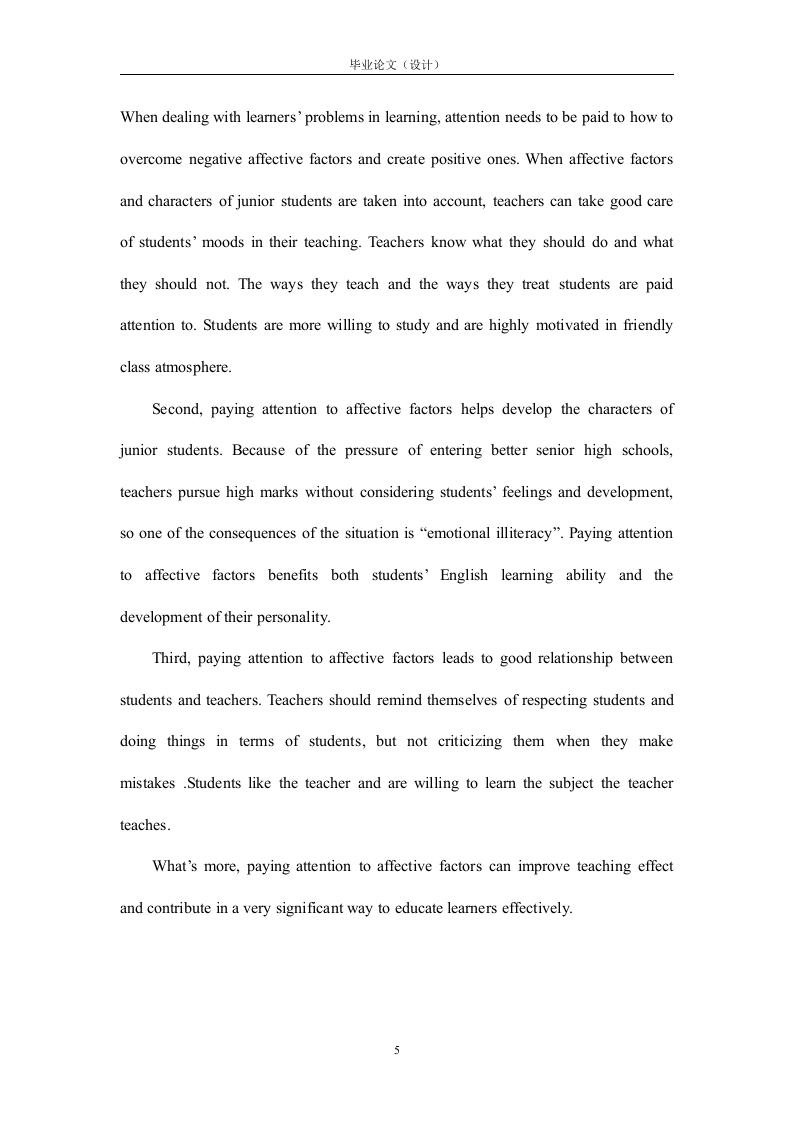 毕业论文（设计）

When dealing with learners' problems in learning, attention needs to be paid to how to overcome negative affective factors and create positive ones. When affective factors and characters of junior students are taken into account, teachers can take good care of students' moods in their teaching. Teachers know what they should do and what they should not. The ways they teach and the ways they treat students are paid attention to. Students are more willing to study and are highly motivated in friendly class atmosphere.

Second, paying attention to affective factors helps develop the characters of junior students. Because of the pressure of entering better senior high schools, teachers pursue high marks without considering students' feelings and development, so one of the consequences of the situation is "emotional illiteracy". Paying attention to affective factors benefits both students' English learning ability and the development of their personality.

Third, paying attention to affective factors leads to good relationship between students and teachers. Teachers should remind themselves of respecting students and doing things in terms of students, but not criticizing them when they make mistakes .Students like the teacher and are willing to learn the subject the teacher teaches.

What's more, paying attention to affective factors can improve teaching effect and contribute in a very significant way to educate learners effectively.

5